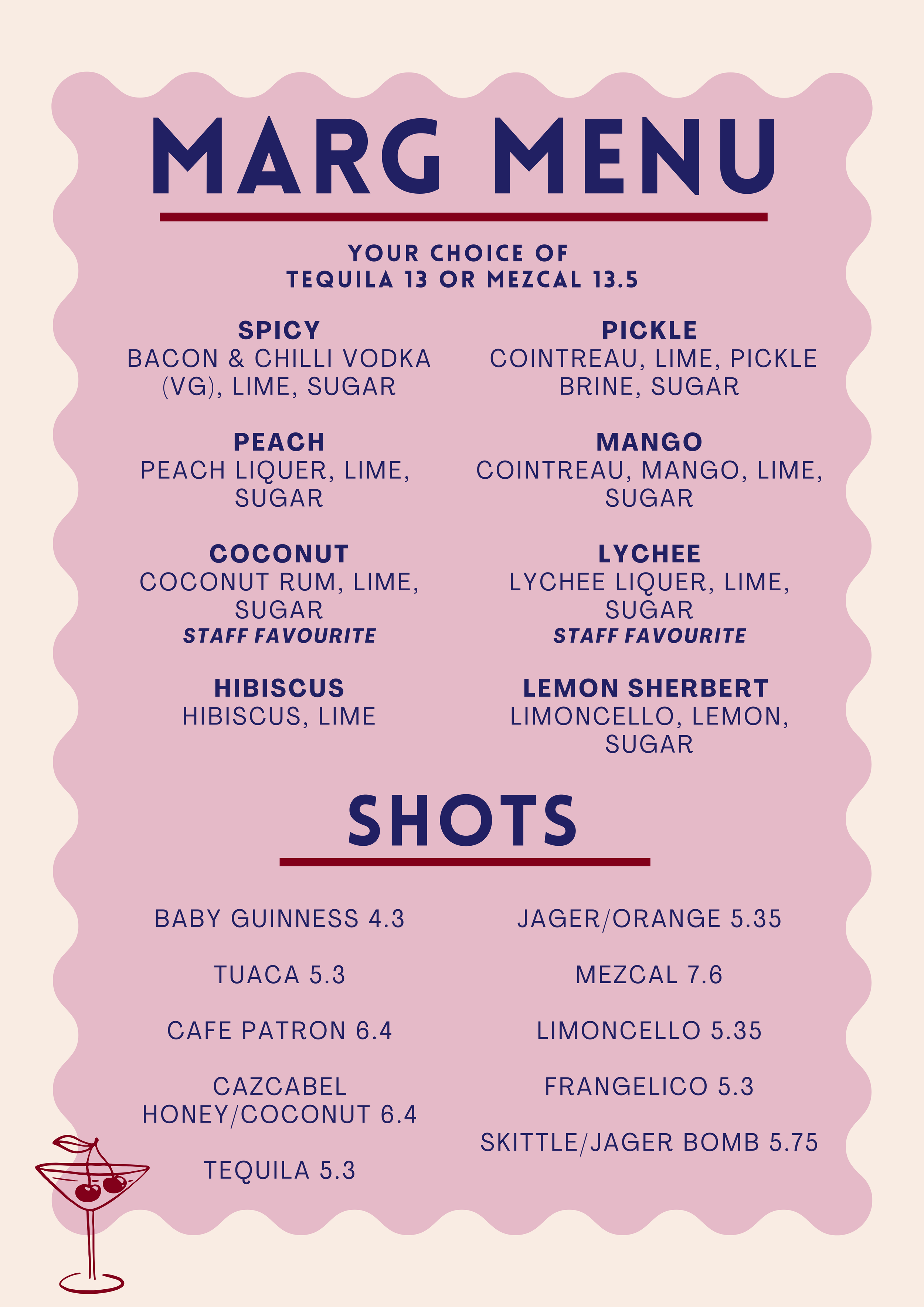 MARG MENU

YOUR CHOICE OF
TEQUILA 13 OR MEZCAL 13.5

SPICY
BACON & CHILLI VODKA (VG), LIME, SUGAR

PEACH
PEACH LIQUER, LIME, SUGAR

COCONUT
COCONUT RUM, LIME, SUGAR
STAFF FAVOURITE

HIBISCUS
HIBISCUS, LIME

PICKLE
COINTREAU, LIME, PICKLE BRINE, SUGAR

MANGO
COINTREAU, MANGO, LIME, SUGAR

LYCHEE
LYCHEE LIQUER, LIME, SUGAR
STAFF FAVOURITE

LEMON SHERBERT
LIMONCELLO, LEMON, SUGAR

SHOTS

BABY GUINNESS 4.3

TUACA 5.3

CAFE PATRON 6.4

CAZCABEL HONEY/COCONUT 6.4

TEQUILA 5.3

JAGER/ORANGE 5.35

MEZCAL 7.6

LIMONCELLO 5.35

FRANGELICO 5.3

SKITTLE/JAGER BOMB 5.75